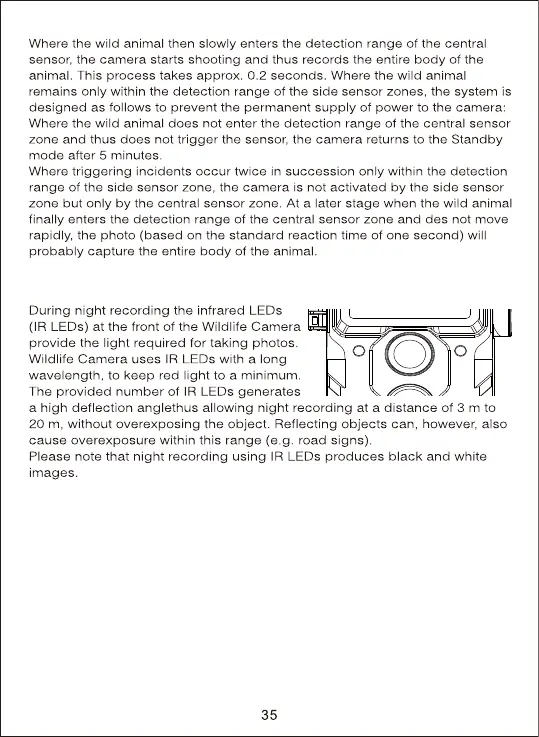 Where the wild animal then slowly enters the detection range of the central sensor, the camera starts shooting and thus records the entire body of the animal. This process takes approx. 0.2 seconds. Where the wild animal remains only within the detection range of the side sensor zones, the system is designed as follows to prevent the permanent supply of power to the camera: Where the wild animal does not enter the detection range of the central sensor zone and thus does not trigger the sensor, the camera returns to the Standby mode after 5 minutes.
Where triggering incidents occur twice in succession only within the detection range of the side sensor zone, the camera is not activated by the side sensor zone but only by the central sensor zone. At a later stage when the wild animal finally enters the detection range of the central sensor zone and des not move rapidly, the photo (based on the standard reaction time of one second) will probably capture the entire body of the animal.

During night recording the infrared LEDs (IR LEDs) at the front of the Wildlife Camera provide the light required for taking photos. Wildlife Camera uses IR LEDs with a long wavelength, to keep red light to a minimum. The provided number of IR LEDs generates a high deflection anglethus allowing night recording at a distance of 3 m to 20 m, without overexposing the object. Reflecting objects can, however, also cause overexposure within this range (e.g. road signs).
Please note that night recording using IR LEDs produces black and white images.

35